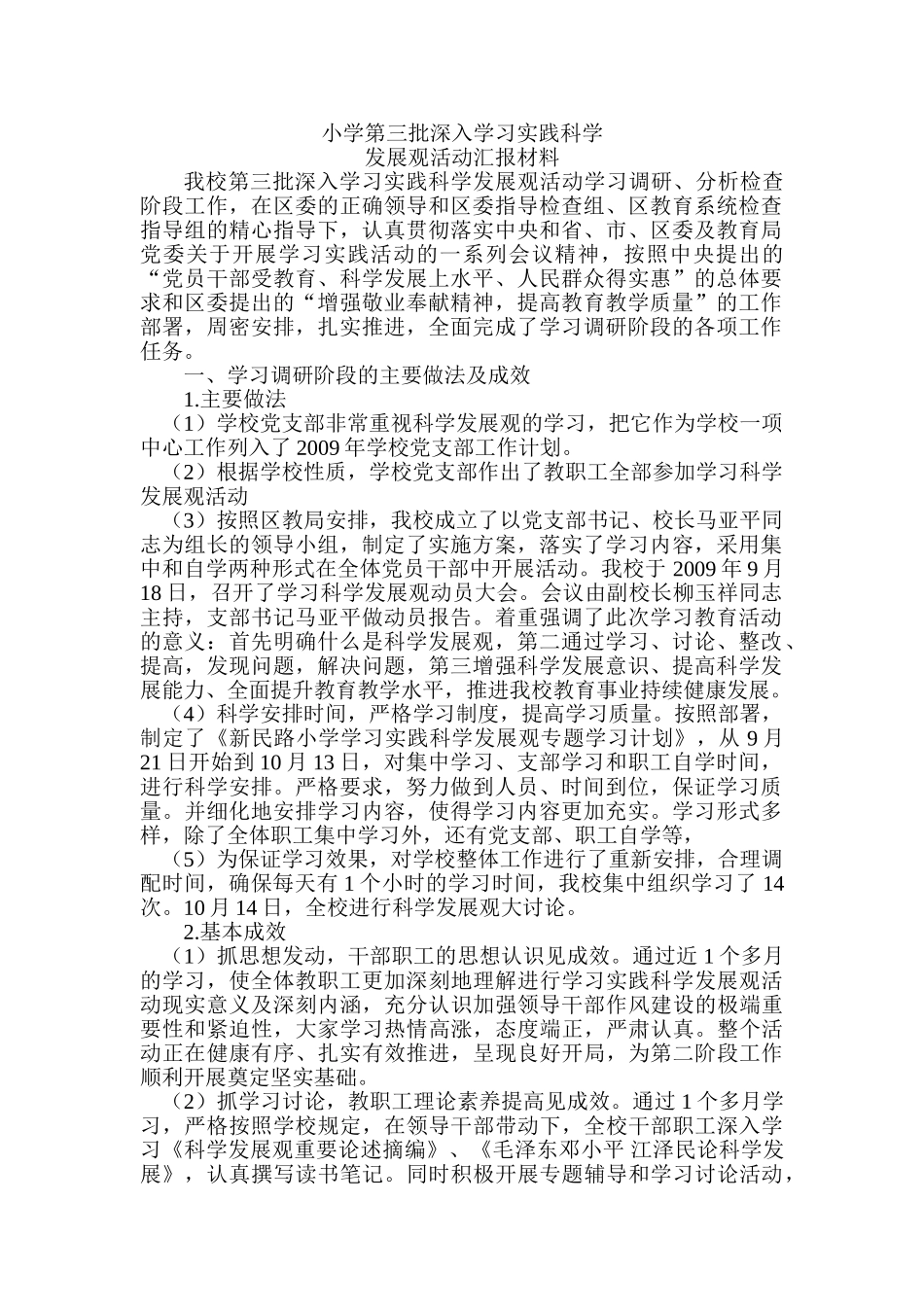 小学第三批深入学习实践科学
发展观活动汇报材料

我校第三批深入学习实践科学发展观活动学习调研、分析检查阶段工作，在区委的正确领导和区委指导检查组、区教育系统检查指导组的精心指导下，认真贯彻落实中央和省、市、区委及教育局党委关于开展学习实践活动的一系列会议精神，按照中央提出的“党员干部受教育、科学发展上水平、人民群众得实惠”的总体要求和区委提出的“增强敬业奉献精神，提高教育教学质量”的工作部署，周密安排，扎实推进，全面完成了学习调研阶段的各项工作任务。

一、学习调研阶段的主要做法及成效

1.主要做法

（1）学校党支部非常重视科学发展观的学习，把它作为学校一项中心工作列入了 2009 年学校党支部工作计划。

（2）根据学校性质，学校党支部作出了教职工全部参加学习科学发展观活动

（3）按照区教局安排，我校成立了以党支部书记、校长马亚平同志为组长的领导小组，制定了实施方案，落实了学习内容，采用集中和自学两种形式在全体党员干部中开展活动。我校于 2009 年 9 月 18 日，召开了学习科学发展观动员大会。会议由副校长柳玉祥同志主持，支部书记马亚平做动员报告。着重强调了此次学习教育活动的意义：首先明确什么是科学发展观，第二通过学习、讨论、整改、提高，发现问题，解决问题，第三增强科学发展意识、提高科学发展能力、全面提升教育教学水平，推进我校教育事业持续健康发展。

（4）科学安排时间，严格学习制度，提高学习质量。按照部署，制定了《新民路小学学习实践科学发展观专题学习计划》，从 9 月 21 日开始到 10 月 13 日，对集中学习、支部学习和职工自学时间，进行科学安排。严格要求，努力做到人员、时间到位，保证学习质量。并细化地安排学习内容，使得学习内容更加充实。学习形式多样，除了全体职工集中学习外，还有党支部、职工自学等，

（5）为保证学习效果，对学校整体工作进行了重新安排，合理调配时间，确保每天有 1 个小时的学习时间，我校集中组织学习了 14 次。10 月 14 日，全校进行科学发展观大讨论。

2.基本成效

（1）抓思想发动，干部职工的思想认识见成效。通过近 1 个多月的学习，使全体教职工更加深刻地理解进行学习实践科学发展观活动现实意义及深刻内涵，充分认识加强领导干部作风建设的极端重要性和紧迫性，大家学习热情高涨，态度端正，严肃认真。整个活动正在健康有序、扎实有效推进，呈现良好开局，为第二阶段工作顺利开展奠定坚实基础。

（2）抓学习讨论，教职工理论素养提高见成效。通过 1 个多月学习，严格按照学校规定，在领导干部带动下，全校干部职工深入学习《科学发展观重要论述摘编》、《毛泽东邓小平 江泽民论科学发展》，认真撰写读书笔记。同时积极开展专题辅导和学习讨论活动，